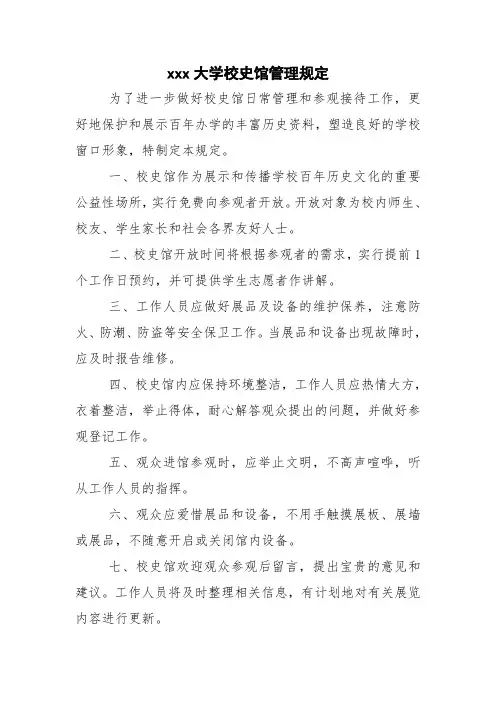 xxx 大学校史馆管理规定

为了进一步做好校史馆日常管理和参观接待工作，更好地保护和展示百年办学的丰富历史资料，塑造良好的学校窗口形象，特制定本规定。

一、校史馆作为展示和传播学校百年历史文化的重要公益性场所，实行免费向参观者开放。开放对象为校内师生、校友、学生家长和社会各界友好人士。

二、校史馆开放时间将根据参观者的需求，实行提前 1 个工作日预约，并可提供学生志愿者作讲解。

三、工作人员应做好展品及设备的维护保养，注意防火、防潮、防盗等安全保卫工作。当展品和设备出现故障时，应及时报告维修。

四、校史馆内应保持环境整洁，工作人员应热情大方，衣着整洁，举止得体，耐心解答观众提出的问题，并做好参观登记工作。

五、观众进馆参观时，应举止文明，不高声喧哗，听从工作人员的指挥。

六、观众应爱惜展品和设备，不用手触摸展板、展墙或展品，不随意开启或关闭馆内设备。

七、校史馆欢迎观众参观后留言，提出宝贵的意见和建议。工作人员将及时整理相关信息，有计划地对有关展览内容进行更新。